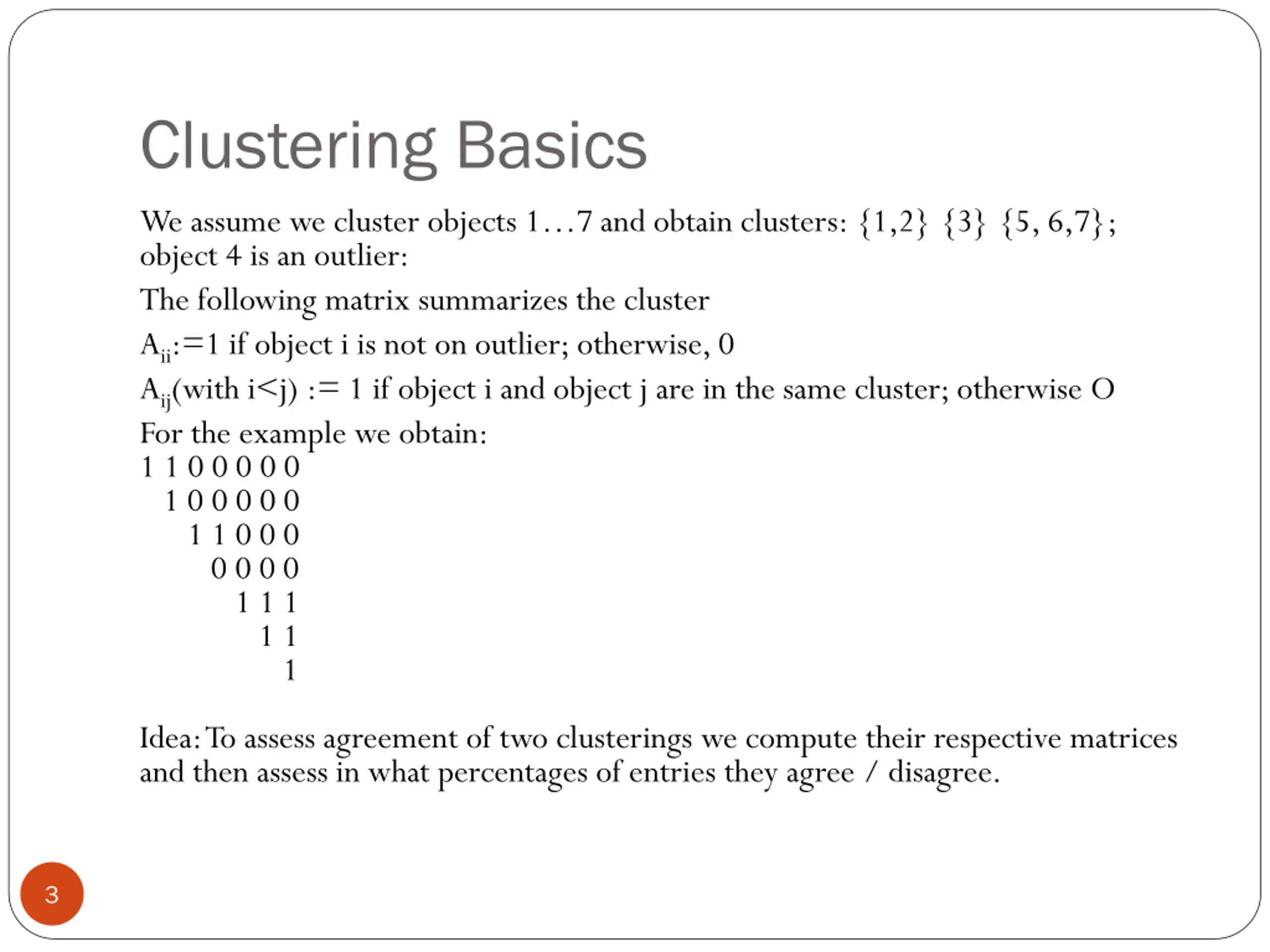 Clustering Basics

We assume we cluster objects 1…7 and obtain clusters: {1,2} {3} {5, 6,7}; object 4 is an outlier:

The following matrix summarizes the cluster

$A_{ii}$:=1 if object i is not on outlier; otherwise, 0

$A_{ij}$(with i<j) := 1 if object i and object j are in the same cluster; otherwise O

For the example we obtain:
1 1 0 0 0 0 0
1 0 0 0 0 0
1 1 0 0 0
0 0 0 0
1 1 1
1 1
1

Idea: To assess agreement of two clusterings we compute their respective matrices and then assess in what percentages of entries they agree / disagree.

3